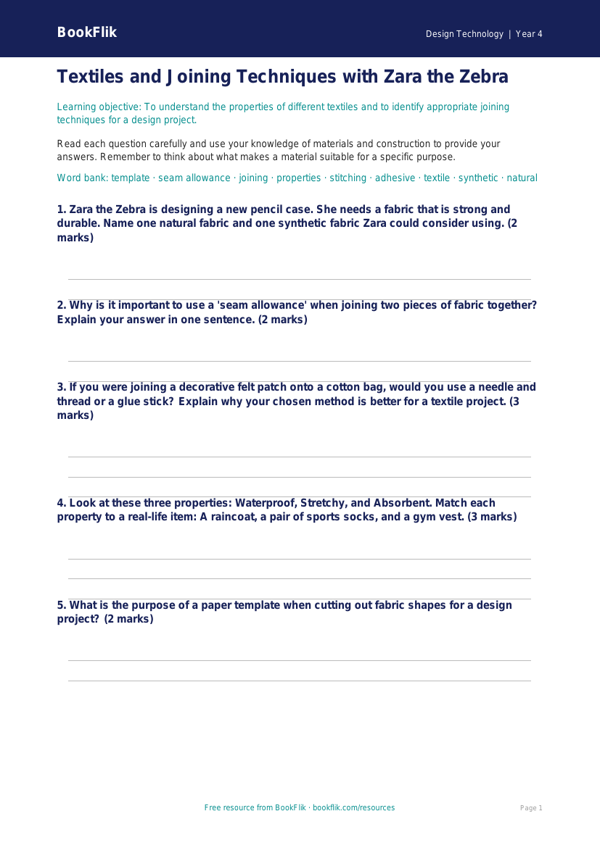 BookFlik

Design Technology | Year 4

Textiles and Joining Techniques with Zara the Zebra

Learning objective: To understand the properties of different textiles and to identify appropriate joining techniques for a design project.

Read each question carefully and use your knowledge of materials and construction to provide your answers. Remember to think about what makes a material suitable for a specific purpose.

Word bank: template · seam allowance · joining · properties · stitching · adhesive · textile · synthetic · natural

1. Zara the Zebra is designing a new pencil case. She needs a fabric that is strong and durable. Name one natural fabric and one synthetic fabric Zara could consider using. (2 marks)

2. Why is it important to use a 'seam allowance' when joining two pieces of fabric together? Explain your answer in one sentence. (2 marks)

3. If you were joining a decorative felt patch onto a cotton bag, would you use a needle and thread or a glue stick? Explain why your chosen method is better for a textile project. (3 marks)

4. Look at these three properties: Waterproof, Stretchy, and Absorbent. Match each property to a real-life item: A raincoat, a pair of sports socks, and a gym vest. (3 marks)

5. What is the purpose of a paper template when cutting out fabric shapes for a design project? (2 marks)

Free resource from BookFlik · bookflik.com/resources

Page 1